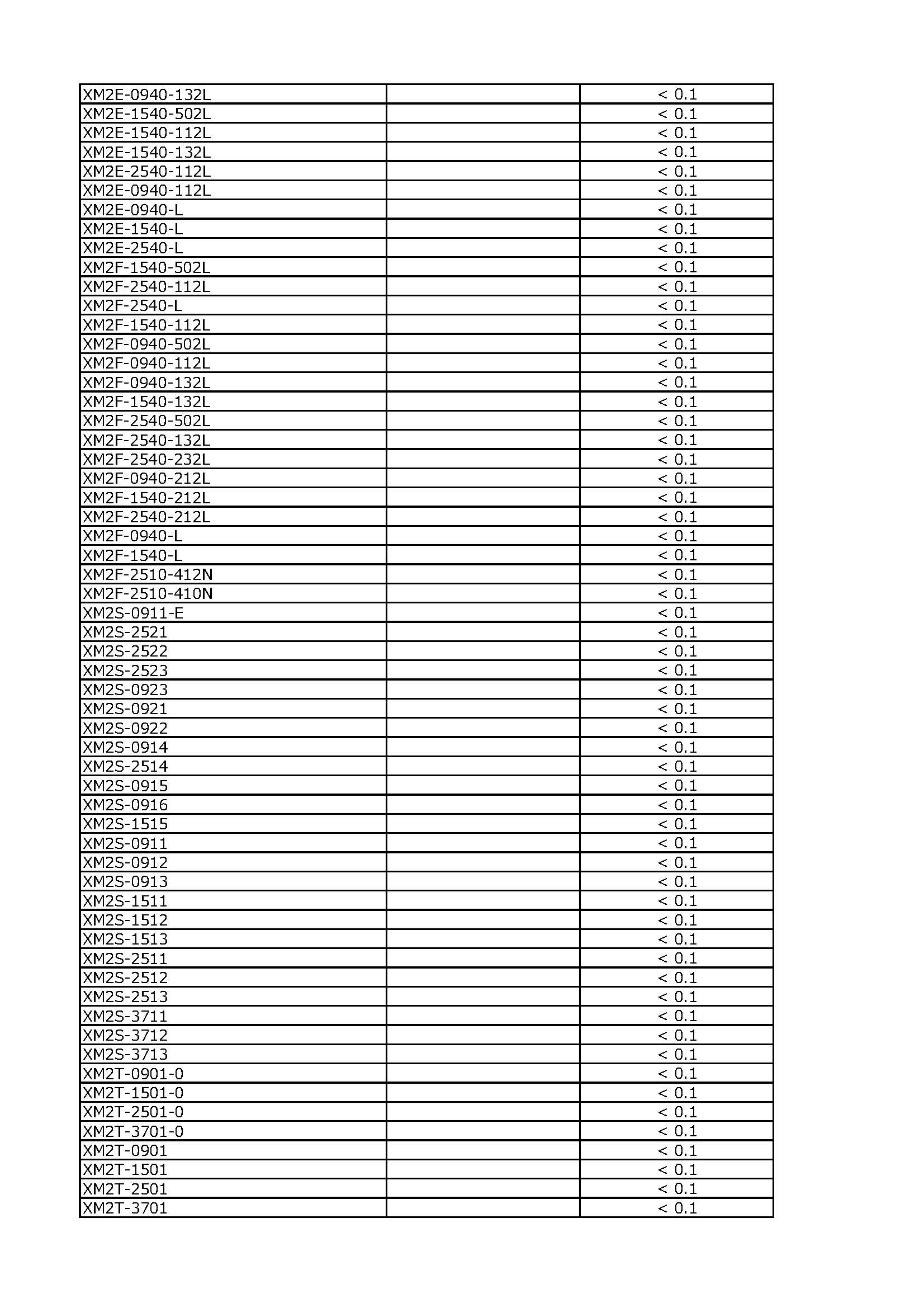 | | | |
|---|---|---|
| XM2E-0940-132L | | < 0.1 |
| XM2E-1540-502L | | < 0.1 |
| XM2E-1540-112L | | < 0.1 |
| XM2E-1540-132L | | < 0.1 |
| XM2E-2540-112L | | < 0.1 |
| XM2E-0940-112L | | < 0.1 |
| XM2E-0940-L | | < 0.1 |
| XM2E-1540-L | | < 0.1 |
| XM2E-2540-L | | < 0.1 |
| XM2F-1540-502L | | < 0.1 |
| XM2F-2540-112L | | < 0.1 |
| XM2F-2540-L | | < 0.1 |
| XM2F-1540-112L | | < 0.1 |
| XM2F-0940-502L | | < 0.1 |
| XM2F-0940-112L | | < 0.1 |
| XM2F-0940-132L | | < 0.1 |
| XM2F-1540-132L | | < 0.1 |
| XM2F-2540-502L | | < 0.1 |
| XM2F-2540-132L | | < 0.1 |
| XM2F-2540-232L | | < 0.1 |
| XM2F-0940-212L | | < 0.1 |
| XM2F-1540-212L | | < 0.1 |
| XM2F-2540-212L | | < 0.1 |
| XM2F-0940-L | | < 0.1 |
| XM2F-1540-L | | < 0.1 |
| XM2F-2510-412N | | < 0.1 |
| XM2F-2510-410N | | < 0.1 |
| XM2S-0911-E | | < 0.1 |
| XM2S-2521 | | < 0.1 |
| XM2S-2522 | | < 0.1 |
| XM2S-2523 | | < 0.1 |
| XM2S-0923 | | < 0.1 |
| XM2S-0921 | | < 0.1 |
| XM2S-0922 | | < 0.1 |
| XM2S-0914 | | < 0.1 |
| XM2S-2514 | | < 0.1 |
| XM2S-0915 | | < 0.1 |
| XM2S-0916 | | < 0.1 |
| XM2S-1515 | | < 0.1 |
| XM2S-0911 | | < 0.1 |
| XM2S-0912 | | < 0.1 |
| XM2S-0913 | | < 0.1 |
| XM2S-1511 | | < 0.1 |
| XM2S-1512 | | < 0.1 |
| XM2S-1513 | | < 0.1 |
| XM2S-2511 | | < 0.1 |
| XM2S-2512 | | < 0.1 |
| XM2S-2513 | | < 0.1 |
| XM2S-3711 | | < 0.1 |
| XM2S-3712 | | < 0.1 |
| XM2S-3713 | | < 0.1 |
| XM2T-0901-0 | | < 0.1 |
| XM2T-1501-0 | | < 0.1 |
| XM2T-2501-0 | | < 0.1 |
| XM2T-3701-0 | | < 0.1 |
| XM2T-0901 | | < 0.1 |
| XM2T-1501 | | < 0.1 |
| XM2T-2501 | | < 0.1 |
| XM2T-3701 | | < 0.1 |